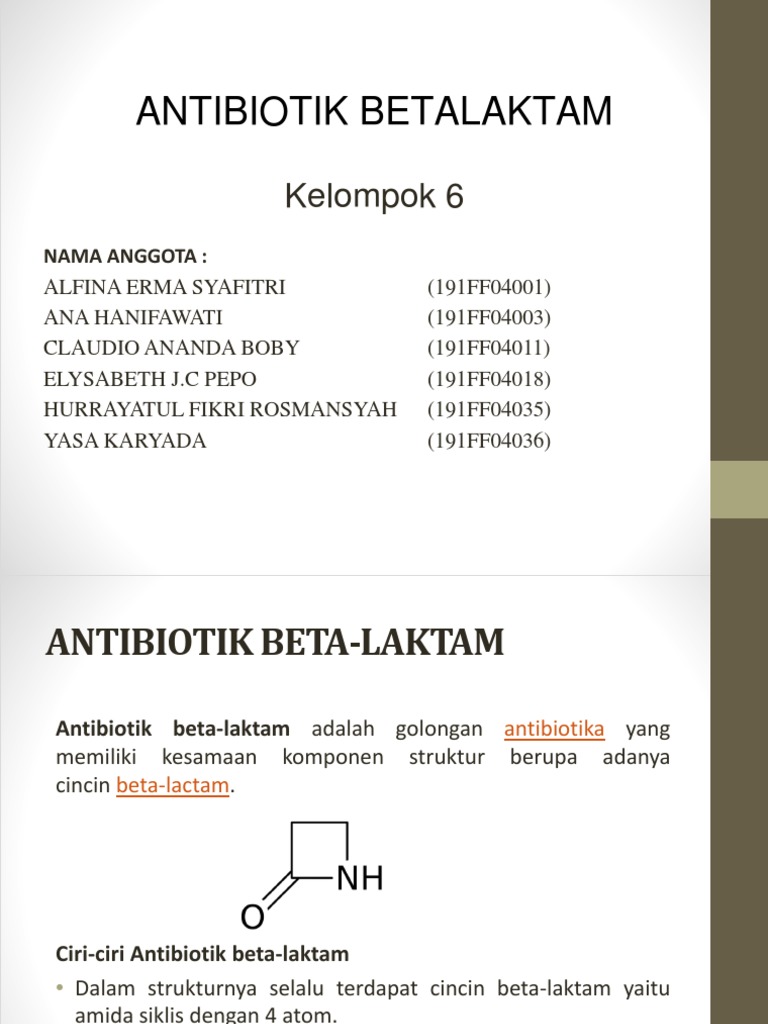 ANTIBIOTIK BETALAKTAM

Kelompok 6

NAMA ANGGOTA :

| | |
|---|---|
| ALFINA ERMA SYAFITRI | (191FF04001) |
| ANA HANIFAWATI | (191FF04003) |
| CLAUDIO ANANDA BOBY | (191FF04011) |
| ELYSABETH J.C PEPO | (191FF04018) |
| HURRAYATUL FIKRI ROSMANSYAH | (191FF04035) |
| YASA KARYADA | (191FF04036) |

ANTIBIOTIK BETA-LAKTAM

Antibiotik beta-laktam adalah golongan antibiotika yang memiliki kesamaan komponen struktur berupa adanya cincin beta-lactam.

NH
O

Ciri-ciri Antibiotik beta-laktam

• Dalam strukturnya selalu terdapat cincin beta-laktam yaitu amida siklis dengan 4 atom.